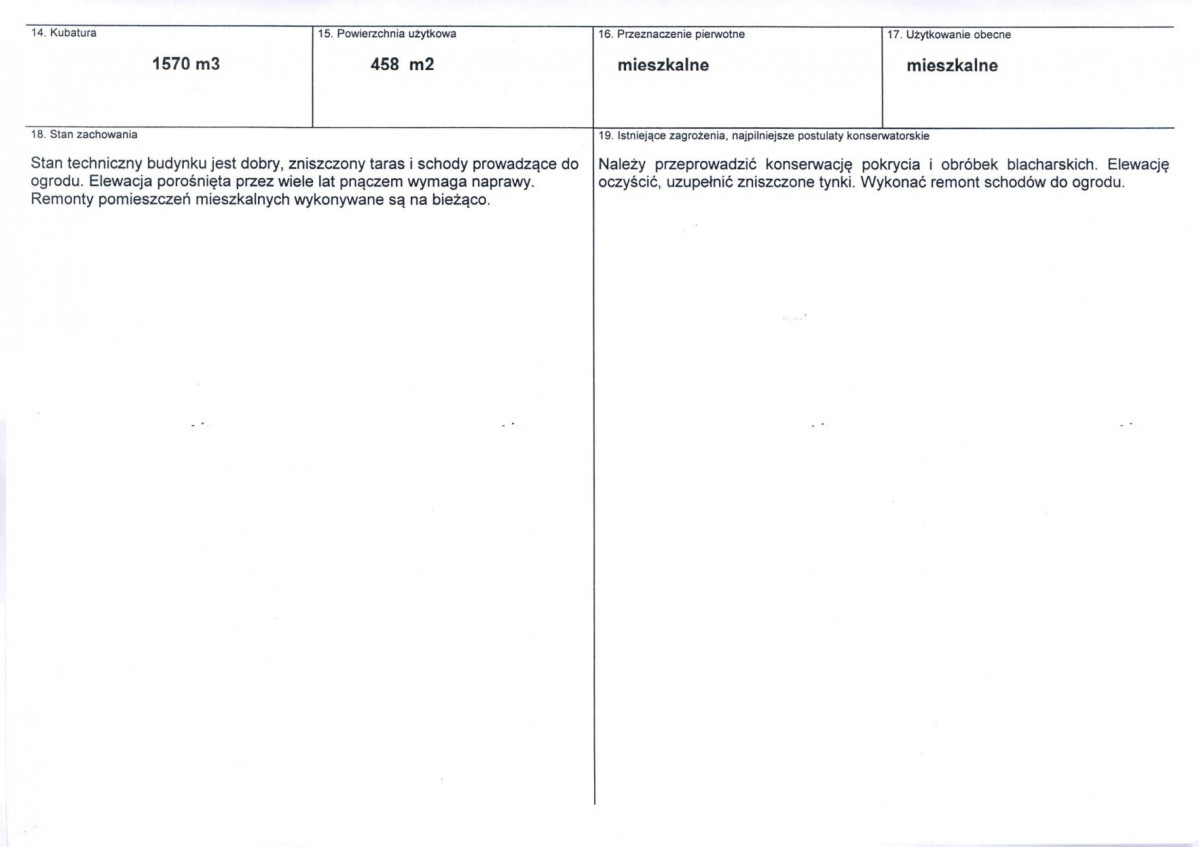 14. Kubatura

1570 m3

15. Powierzchnia użytkowa

458 m2

16. Przeznaczenie pierwotne

mieszkalne

17. Użytkowanie obecne

mieszkalne

18. Stan zachowania

Stan techniczny budynku jest dobry, zniszczony taras i schody prowadzące do ogrodu. Elewacja porośnięta przez wiele lat pnączem wymaga naprawy. Remonty pomieszczeń mieszkalnych wykonywane są na bieżąco.

19. Istniejące zagrożenia, najpilniejsze postulaty konserwatorskie

Należy przeprowadzić konserwację pokrycia i obróbek blacharskich. Elewację oczyścić, uzupełnić zniszczone tynki. Wykonać remont schodów do ogrodu.